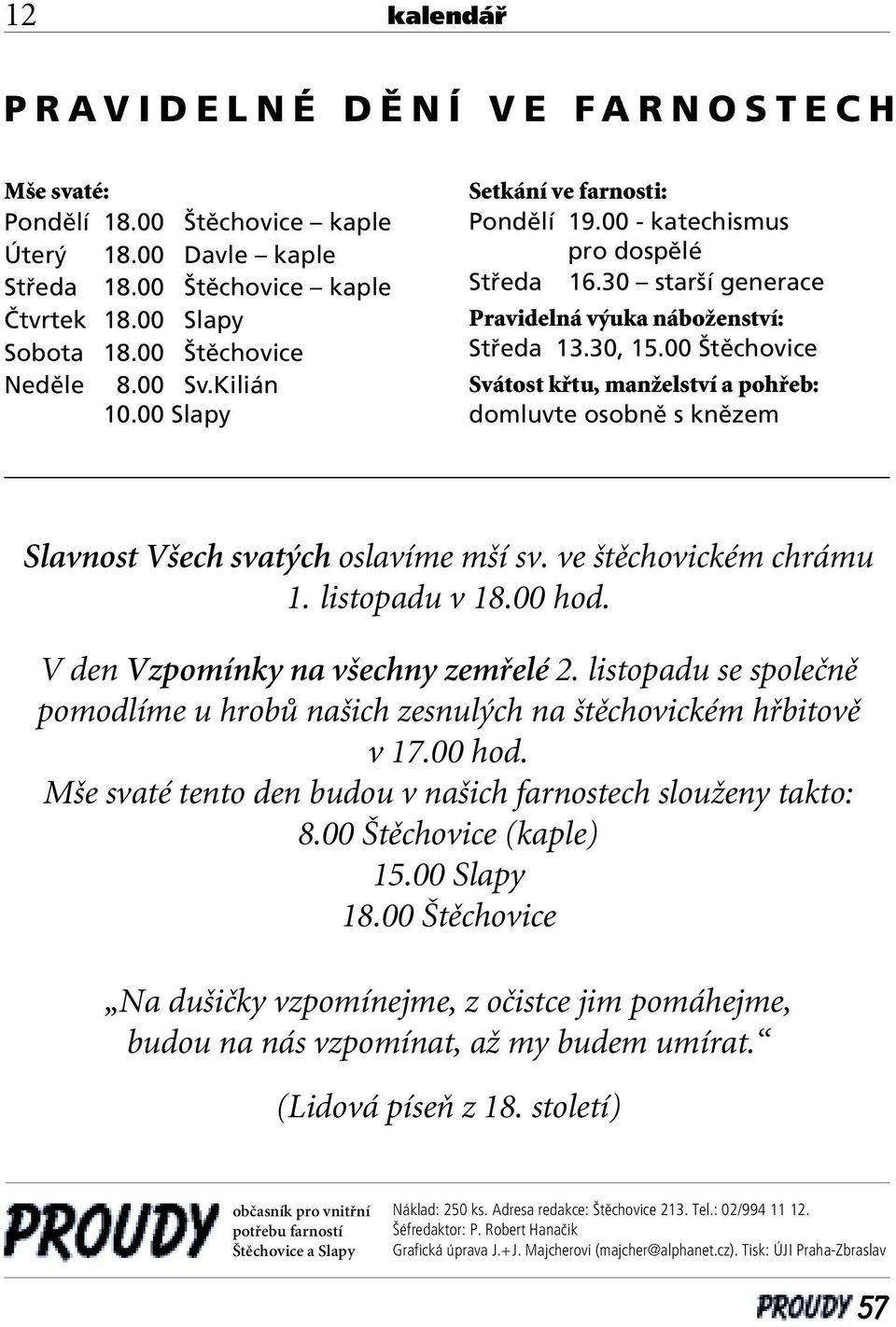 12 kalendář

PRAVIDELNÉ DĚNÍ VE FARNOSTECH

Mše svaté:
Pondělí 18.00 Štěchovice – kaple
Úterý 18.00 Davle – kaple
Středa 18.00 Štěchovice – kaple
Čtvrtek 18.00 Slapy
Sobota 18.00 Štěchovice
Neděle 8.00 Sv.Kilián
10.00 Slapy

Setkání ve farnosti:
Pondělí 19.00 - katechismus pro dospělé
Středa 16.30 – starší generace
Pravidelná výuka náboženství:
Středa 13.30, 15.00 Štěchovice
Svátost křtu, manželství a pohřeb:
domluvte osobně s knězem

Slavnost Všech svatých oslavíme mší sv. ve štěchovickém chrámu 1. listopadu v 18.00 hod.

V den Vzpomínky na všechny zemřelé 2. listopadu se společně pomodlíme u hrobů našich zesnulých na štěchovickém hřbitově v 17.00 hod.
Mše svaté tento den budou v našich farnostech slouženy takto:
8.00 Štěchovice (kaple)
15.00 Slapy
18.00 Štěchovice

„Na dušičky vzpomínejme, z očistce jim pomáhejme, budou na nás vzpomínat, až my budem umírat.“

(Lidová píseň z 18. století)

PROUDY
občasník pro vnitřní potřebu farností Štěchovice a Slapy
Náklad: 250 ks. Adresa redakce: Štěchovice 213. Tel.: 02/994 11 12.
Šéfredaktor: P. Robert Hanačik
Grafická úprava J.+J. Majcherovi (majcher@alphanet.cz). Tisk: ÚJI Praha-Zbraslav

PROUDY 57